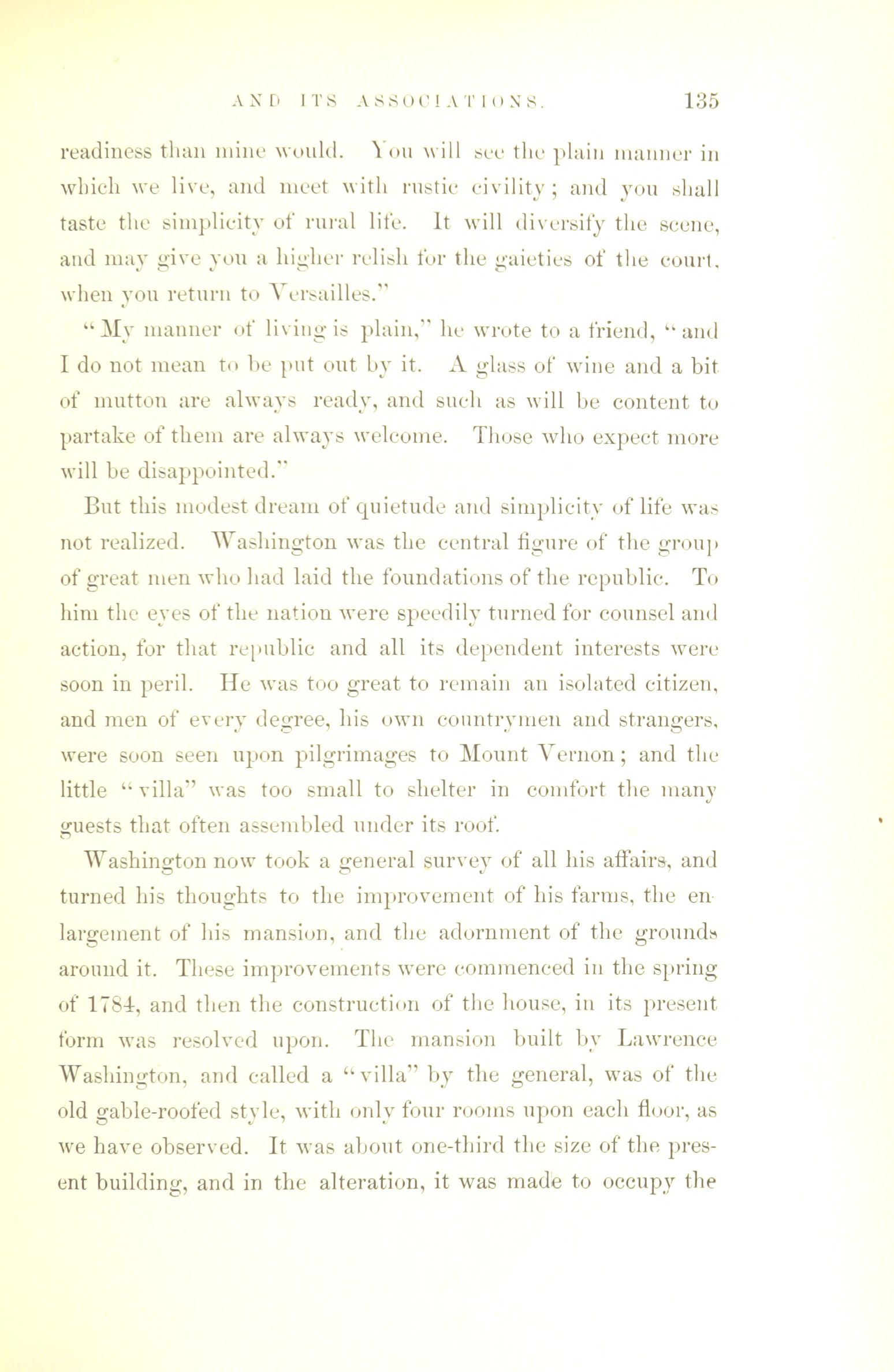 AND ITS ASSOCIATIONS. 135

readiness than mine would. You will see the plain manner in which we live, and meet with rustic civility; and you shall taste the simplicity of rural life. It will diversify the scene, and may give you a higher relish for the gaieties of the court, when you return to Versailles."

"My manner of living is plain," he wrote to a friend, "and I do not mean to be put out by it. A glass of wine and a bit of mutton are always ready, and such as will be content to partake of them are always welcome. Those who expect more will be disappointed."

But this modest dream of quietude and simplicity of life was not realized. Washington was the central figure of the group of great men who had laid the foundations of the republic. To him the eyes of the nation were speedily turned for counsel and action, for that republic and all its dependent interests were soon in peril. He was too great to remain an isolated citizen, and men of every degree, his own countrymen and strangers, were soon seen upon pilgrimages to Mount Vernon; and the little "villa" was too small to shelter in comfort the many guests that often assembled under its roof.

Washington now took a general survey of all his affairs, and turned his thoughts to the improvement of his farms, the enlargement of his mansion, and the adornment of the grounds around it. These improvements were commenced in the spring of 1784, and then the construction of the house, in its present form was resolved upon. The mansion built by Lawrence Washington, and called a "villa" by the general, was of the old gable-roofed style, with only four rooms upon each floor, as we have observed. It was about one-third the size of the present building, and in the alteration, it was made to occupy the